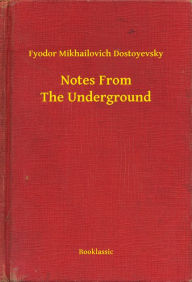 Fyodor Mikhailovich Dostoyevsky

Notes From
The Underground

Booklassic